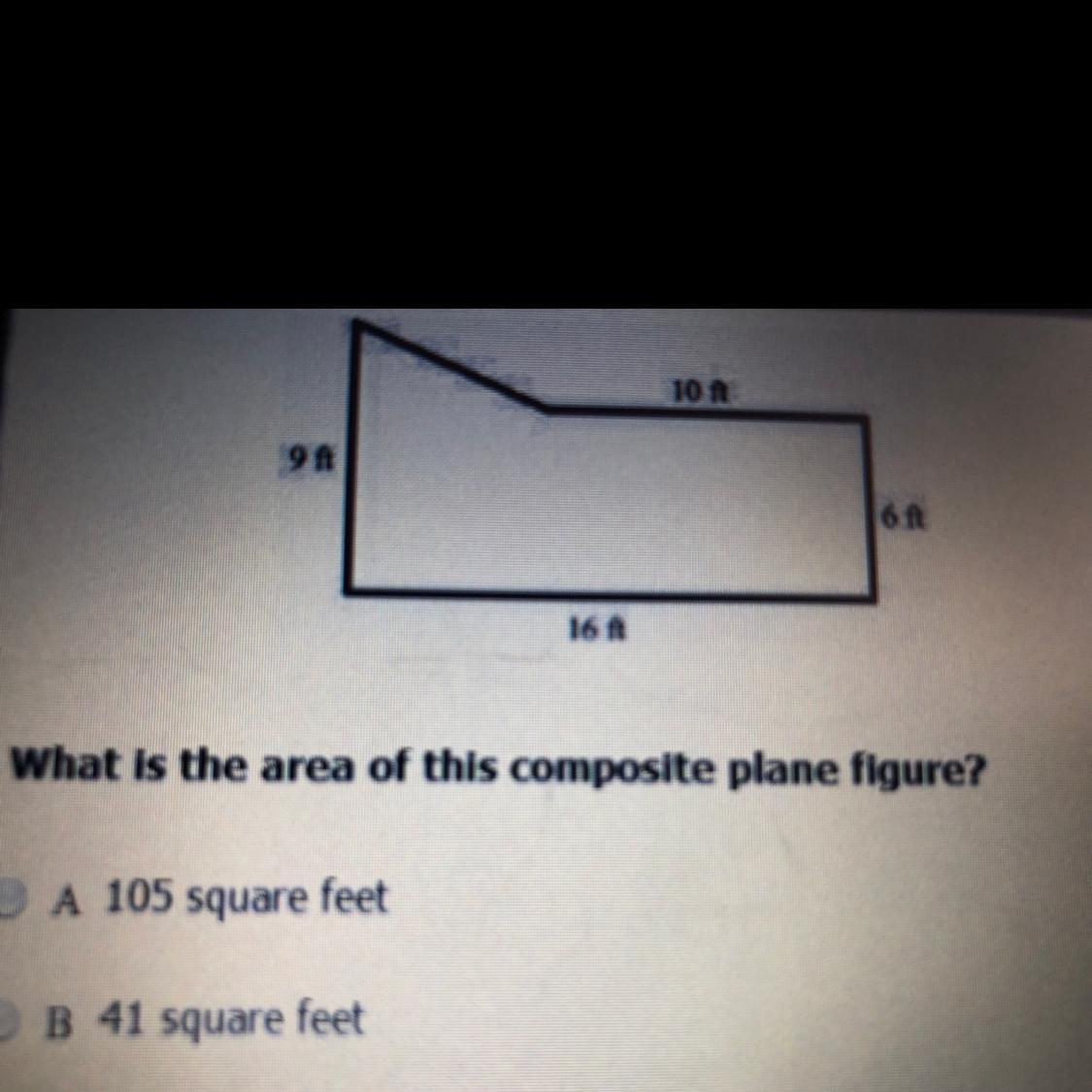 10 ft

9 ft

6 ft

16 ft

What is the area of this composite plane figure?

A 105 square feet

B 41 square feet